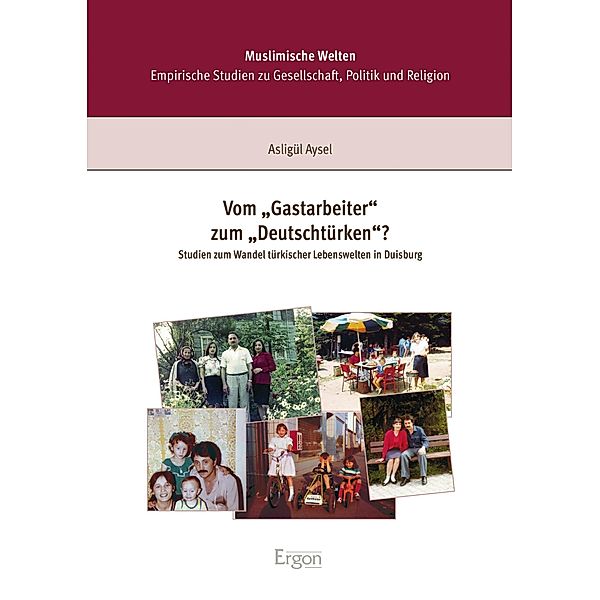 Muslimische Welten
Empirische Studien zu Gesellschaft, Politik und Religion

Asligül Aysel

Vom „Gastarbeiter“ zum „Deutschtürken“?
Studien zum Wandel türkischer Lebenswelten in Duisburg

Ergon